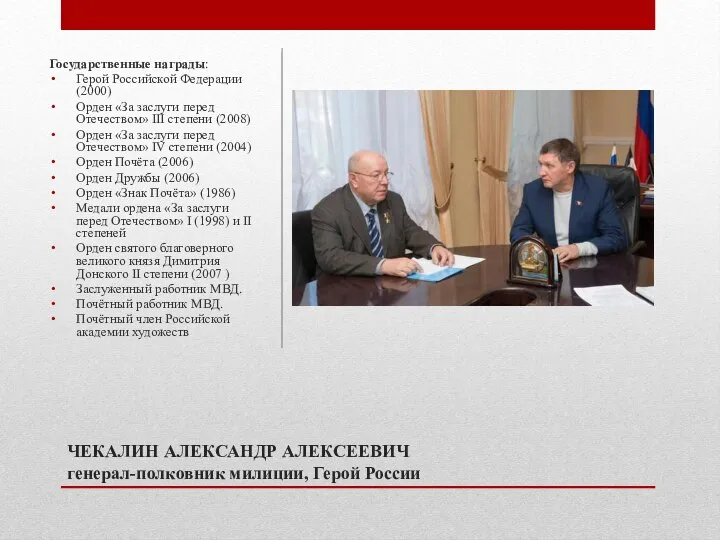 Государственные награды:
• Герой Российской Федерации (2000)
• Орден «За заслуги перед Отечеством» III степени (2008)
• Орден «За заслуги перед Отечеством» IV степени (2004)
• Орден Почёта (2006)
• Орден Дружбы (2006)
• Орден «Знак Почёта» (1986)
• Медали ордена «За заслуги перед Отечеством» I (1998) и II степеней
• Орден святого благоверного великого князя Димитрия Донского II степени (2007 )
• Заслуженный работник МВД.
• Почётный работник МВД.
• Почётный член Российской академии художеств

ЧЕКАЛИН АЛЕКСАНДР АЛЕКСЕЕВИЧ
генерал-полковник милиции, Герой России